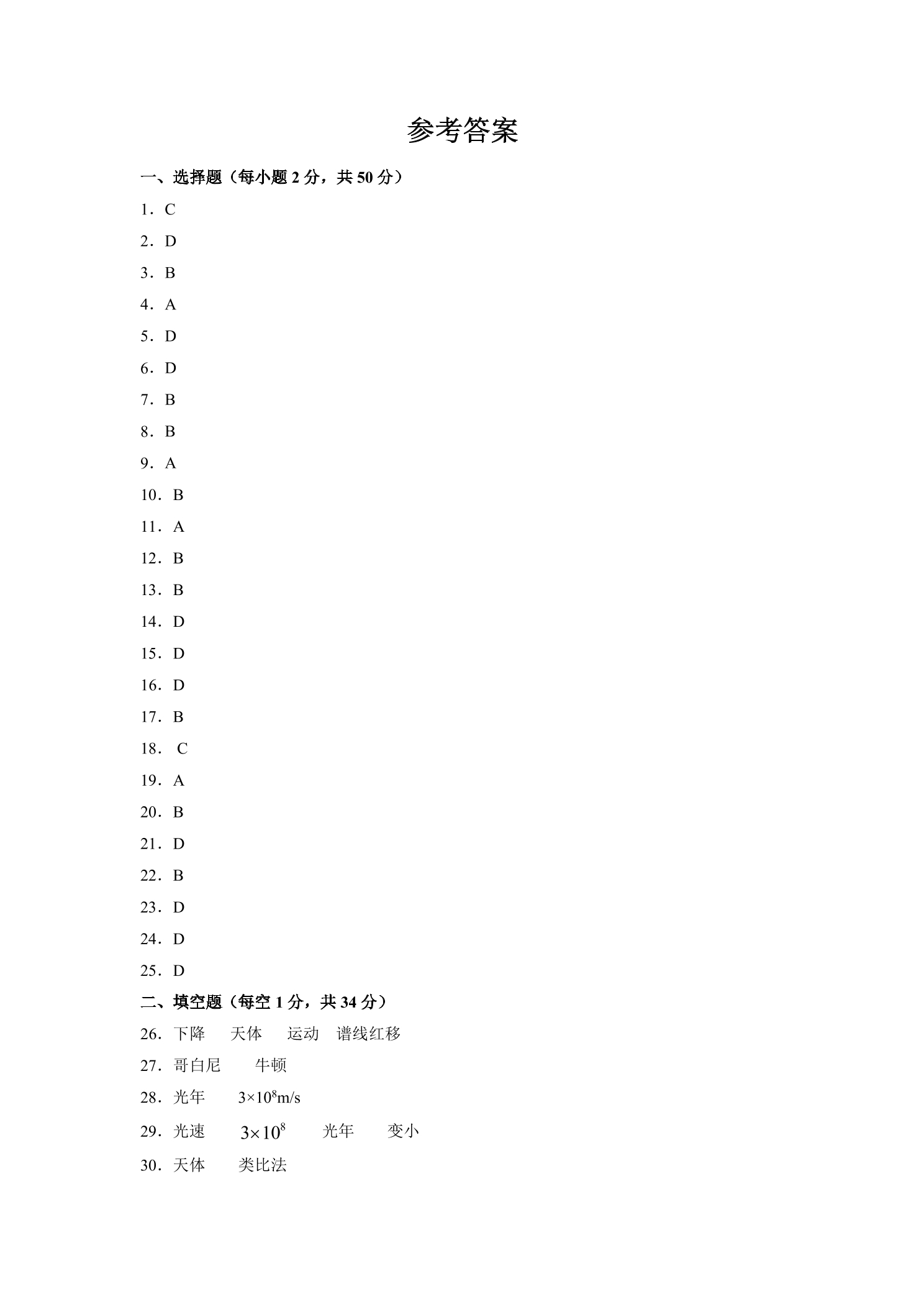 参考答案

一、选择题（每小题 2 分，共 50 分）

1．C

2．D

3．B

4．A

5．D

6．D

7．B

8．B

9．A

10．B

11．A

12．B

13．B

14．D

15．D

16．D

17．B

18． C

19．A

20．B

21．D

22．B

23．D

24．D

25．D

二、填空题（每空 1 分，共 34 分）

26．下降　天体　运动　谱线红移

27．哥白尼　牛顿

28．光年　$3\times10^8$m/s

29．光速　$3\times10^8$　光年　变小

30．天体　类比法